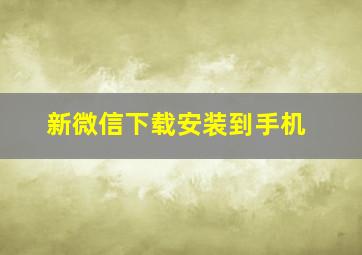 新微信下载安装到手机